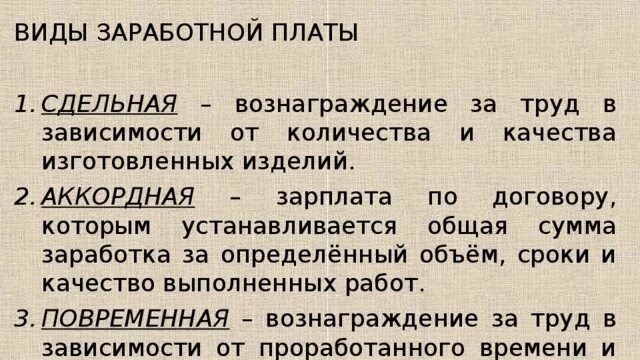 ВИДЫ ЗАРАБОТНОЙ ПЛАТЫ

1. СДЕЛЬНАЯ – вознаграждение за труд в зависимости от количества и качества изготовленных изделий.

2. АККОРДНАЯ – зарплата по договору, которым устанавливается общая сумма заработка за определённый объём, сроки и качество выполненных работ.

3. ПОВРЕМЕННАЯ – вознаграждение за труд в зависимости от проработанного времени и